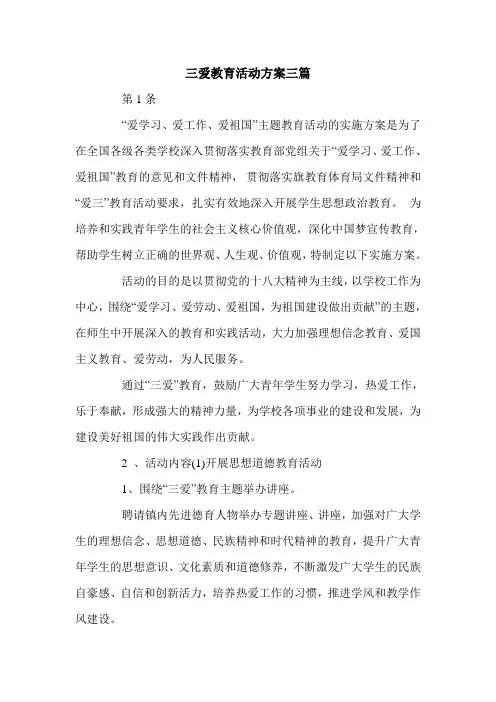 三爱教育活动方案三篇

第 1 条

“爱学习、爱工作、爱祖国”主题教育活动的实施方案是为了在全国各级各类学校深入贯彻落实教育部党组关于“爱学习、爱工作、爱祖国”教育的意见和文件精神，贯彻落实旗教育体育局文件精神和“爱三”教育活动要求，扎实有效地深入开展学生思想政治教育。 为培养和实践青年学生的社会主义核心价值观，深化中国梦宣传教育，帮助学生树立正确的世界观、人生观、价值观，特制定以下实施方案。

活动的目的是以贯彻党的十八大精神为主线，以学校工作为中心，围绕“爱学习、爱劳动、爱祖国，为祖国建设做出贡献”的主题，在师生中开展深入的教育和实践活动，大力加强理想信念教育、爱国主义教育、爱劳动，为人民服务。

通过“三爱”教育，鼓励广大青年学生努力学习，热爱工作，乐于奉献，形成强大的精神力量，为学校各项事业的建设和发展，为建设美好祖国的伟大实践作出贡献。

2 、活动内容(1)开展思想道德教育活动

1、围绕“三爱”教育主题举办讲座。

聘请镇内先进德育人物举办专题讲座、讲座，加强对广大学生的理想信念、思想道德、民族精神和时代精神的教育，提升广大青年学生的思想意识、文化素质和道德修养，不断激发广大学生的民族自豪感、自信和创新活力，培养热爱工作的习惯，推进学风和教学作风建设。